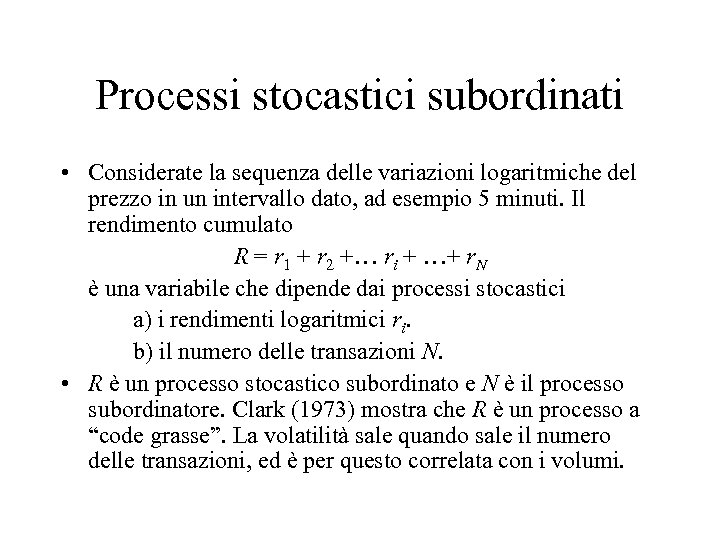 Processi stocastici subordinati

• Considerate la sequenza delle variazioni logaritmiche del prezzo in un intervallo dato, ad esempio 5 minuti. Il rendimento cumulato

$R = r_1 + r_2 + \ldots r_i + \ldots + r_N$

è una variabile che dipende dai processi stocastici

a) i rendimenti logaritmici $r_i$.

b) il numero delle transazioni $N$.

• $R$ è un processo stocastico subordinato e $N$ è il processo subordinatore. Clark (1973) mostra che $R$ è un processo a “code grasse”. La volatilità sale quando sale il numero delle transazioni, ed è per questo correlata con i volumi.